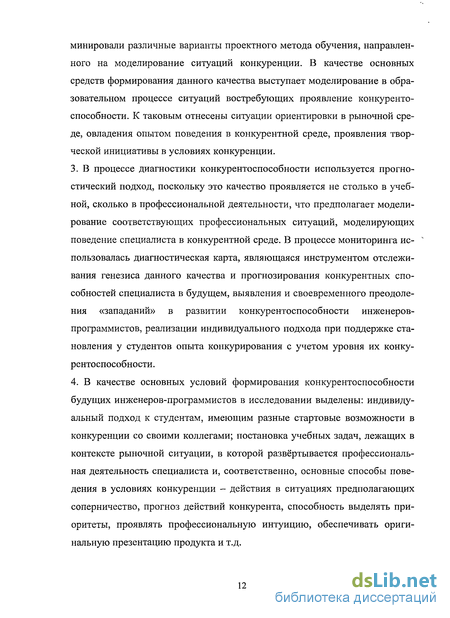 минировали различные варианты проектного метода обучения, направленного на моделирование ситуаций конкуренции. В качестве основных средств формирования данного качества выступает моделирование в образовательном процессе ситуаций востребующих проявление конкурентоспособности. К таковым отнесены ситуации ориентировки в рыночной среде, овладения опытом поведения в конкурентной среде, проявления творческой инициативы в условиях конкуренции.

3. В процессе диагностики конкурентоспособности используется прогностический подход, поскольку это качество проявляется не столько в учебной, сколько в профессиональной деятельности, что предполагает моделирование соответствующих профессиональных ситуаций, моделирующих поведение специалиста в конкурентной среде. В процессе мониторинга использовалась диагностическая карта, являющаяся инструментом отслеживания генезиса данного качества и прогнозирования конкурентных способностей специалиста в будущем, выявления и своевременного преодоления «западаний» в развитии конкурентоспособности инженеров-программистов, реализации индивидуального подхода при поддержке становления у студентов опыта конкурирования с учетом уровня их конкурентоспособности.

4. В качестве основных условий формирования конкурентоспособности будущих инженеров-программистов в исследовании выделены: индивидуальный подход к студентам, имеющим разные стартовые возможности в конкуренции со своими коллегами; постановка учебных задач, лежащих в контексте рыночной ситуации, в которой развёртывается профессиональная деятельность специалиста и, соответственно, основные способы поведения в условиях конкуренции – действия в ситуациях предполагающих соперничество, прогноз действий конкурента, способность выделять приоритеты, проявлять профессиональную интуицию, обеспечивать оригинальную презентацию продукта и т.д.

12

dsLib.net
библиотека диссертаций